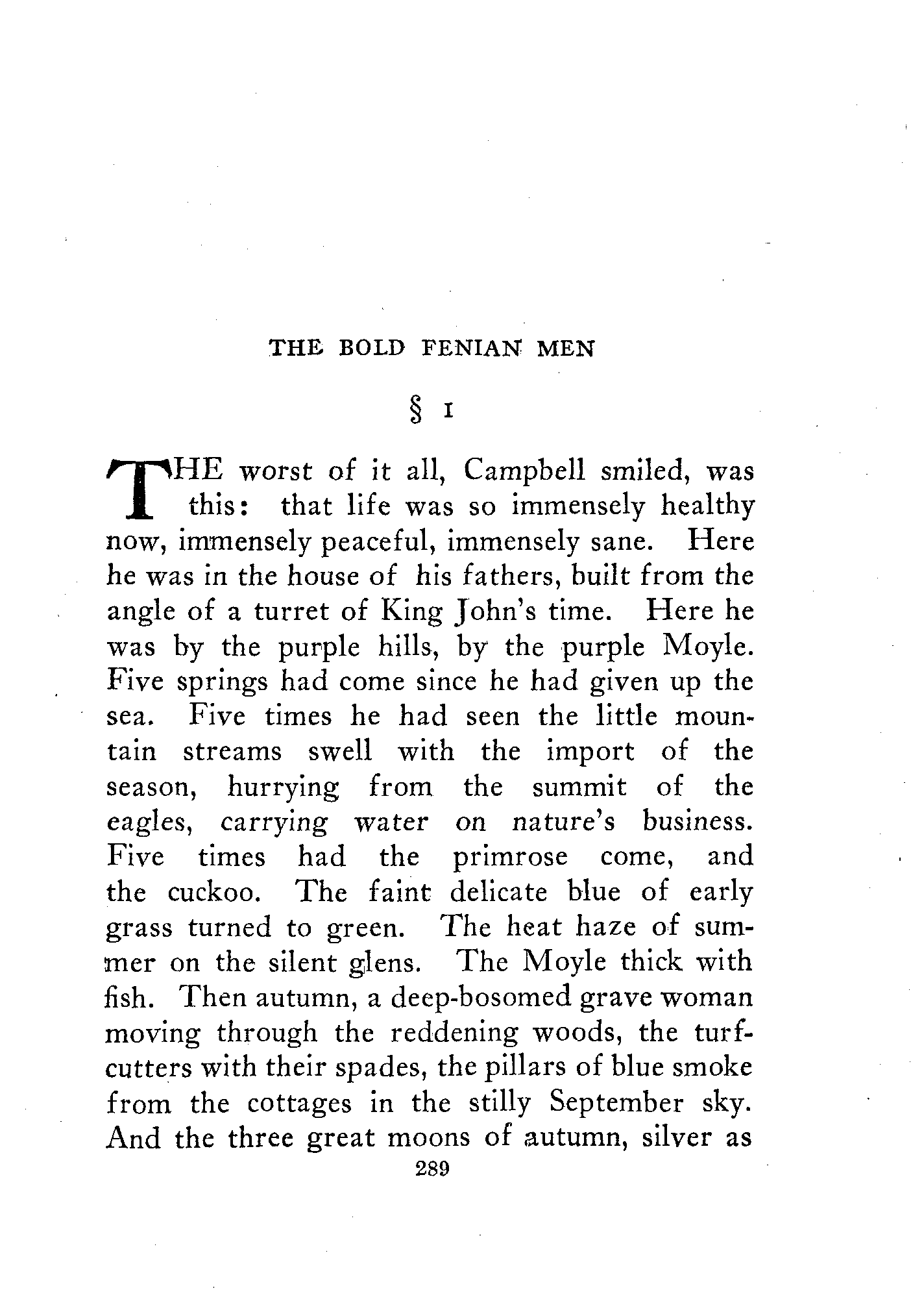 THE BOLD FENIAN MEN

§ I

THE worst of it all, Campbell smiled, was this: that life was so immensely healthy now, immensely peaceful, immensely sane. Here he was in the house of his fathers, built from the angle of a turret of King John's time. Here he was by the purple hills, by the purple Moyle. Five springs had come since he had given up the sea. Five times he had seen the little mountain streams swell with the import of the season, hurrying from the summit of the eagles, carrying water on nature's business. Five times had the primrose come, and the cuckoo. The faint delicate blue of early grass turned to green. The heat haze of summer on the silent glens. The Moyle thick with fish. Then autumn, a deep-bosomed grave woman moving through the reddening woods, the turf-cutters with their spades, the pillars of blue smoke from the cottages in the stilly September sky. And the three great moons of autumn, silver as

289